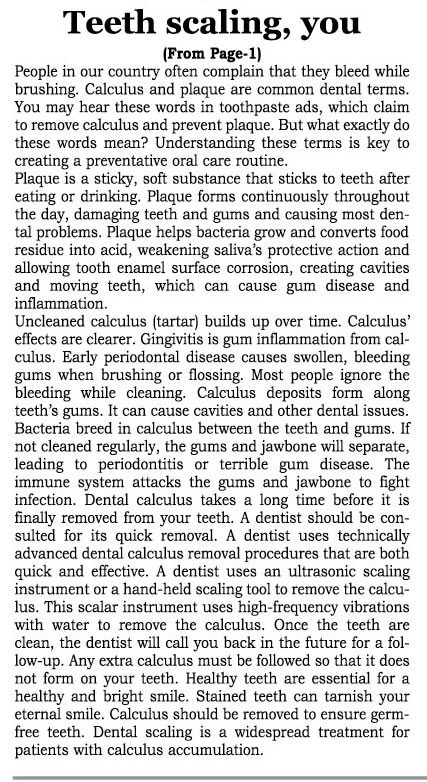 Teeth scaling, you

(From Page-1)

People in our country often complain that they bleed while brushing. Calculus and plaque are common dental terms. You may hear these words in toothpaste ads, which claim to remove calculus and prevent plaque. But what exactly do these words mean? Understanding these terms is key to creating a preventative oral care routine.

Plaque is a sticky, soft substance that sticks to teeth after eating or drinking. Plaque forms continuously throughout the day, damaging teeth and gums and causing most dental problems. Plaque helps bacteria grow and converts food residue into acid, weakening saliva's protective action and allowing tooth enamel surface corrosion, creating cavities and moving teeth, which can cause gum disease and inflammation.

Uncleaned calculus (tartar) builds up over time. Calculus' effects are clearer. Gingivitis is gum inflammation from calculus. Early periodontal disease causes swollen, bleeding gums when brushing or flossing. Most people ignore the bleeding while cleaning. Calculus deposits form along teeth's gums. It can cause cavities and other dental issues. Bacteria breed in calculus between the teeth and gums. If not cleaned regularly, the gums and jawbone will separate, leading to periodontitis or terrible gum disease. The immune system attacks the gums and jawbone to fight infection. Dental calculus takes a long time before it is finally removed from your teeth. A dentist should be consulted for its quick removal. A dentist uses technically advanced dental calculus removal procedures that are both quick and effective. A dentist uses an ultrasonic scaling instrument or a hand-held scaling tool to remove the calculus. This scalar instrument uses high-frequency vibrations with water to remove the calculus. Once the teeth are clean, the dentist will call you back in the future for a follow-up. Any extra calculus must be followed so that it does not form on your teeth. Healthy teeth are essential for a healthy and bright smile. Stained teeth can tarnish your eternal smile. Calculus should be removed to ensure germ-free teeth. Dental scaling is a widespread treatment for patients with calculus accumulation.